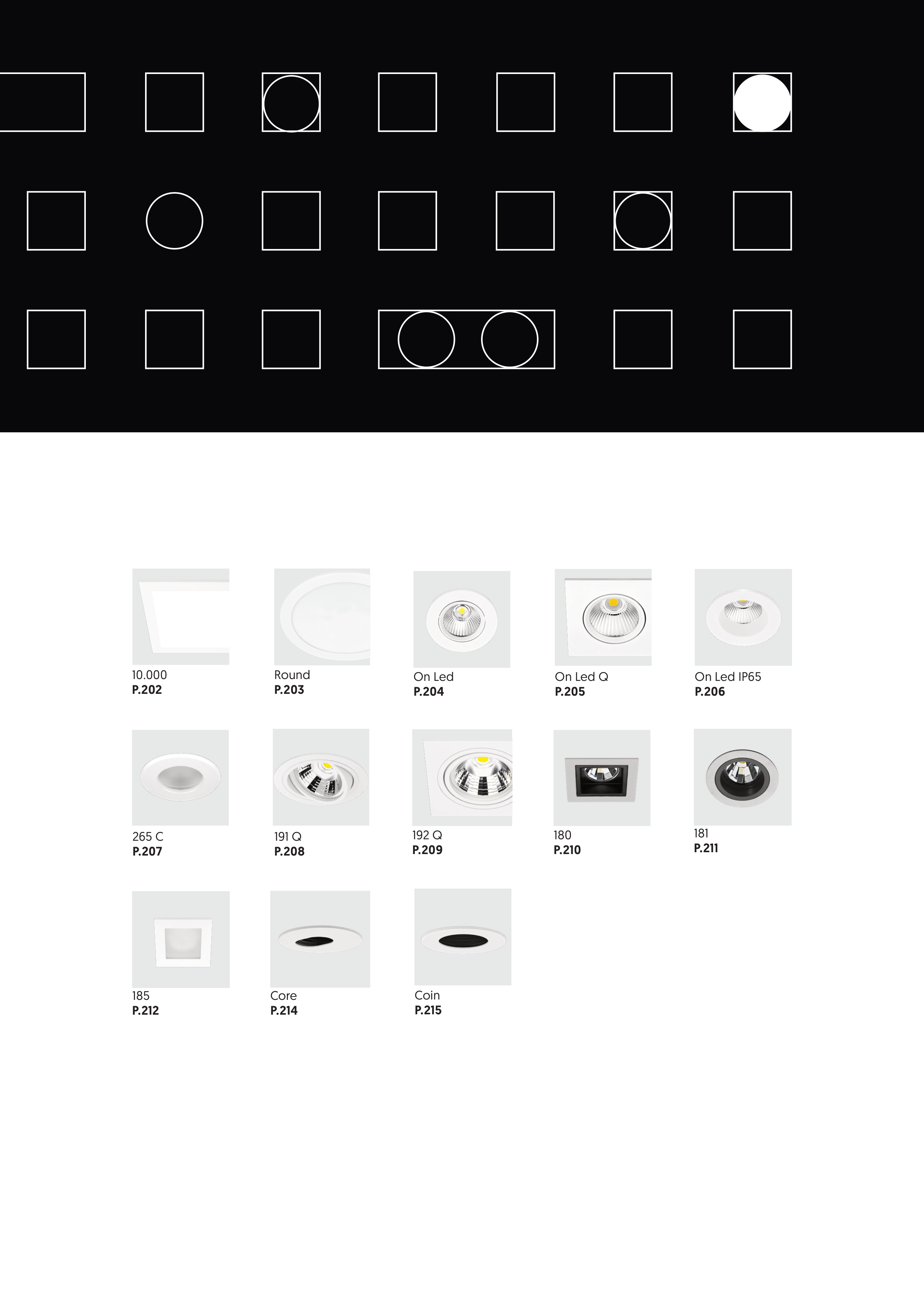 10.000
P.202

Round
P.203

On Led
P.204

On Led Q
P.205

On Led IP65
P.206

265 C
P.207

191 Q
P.208

192 Q
P.209

180
P.210

181
P.211

185
P.212

Core
P.214

Coin
P.215